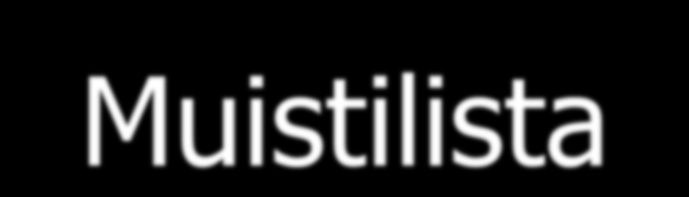 Muistilista